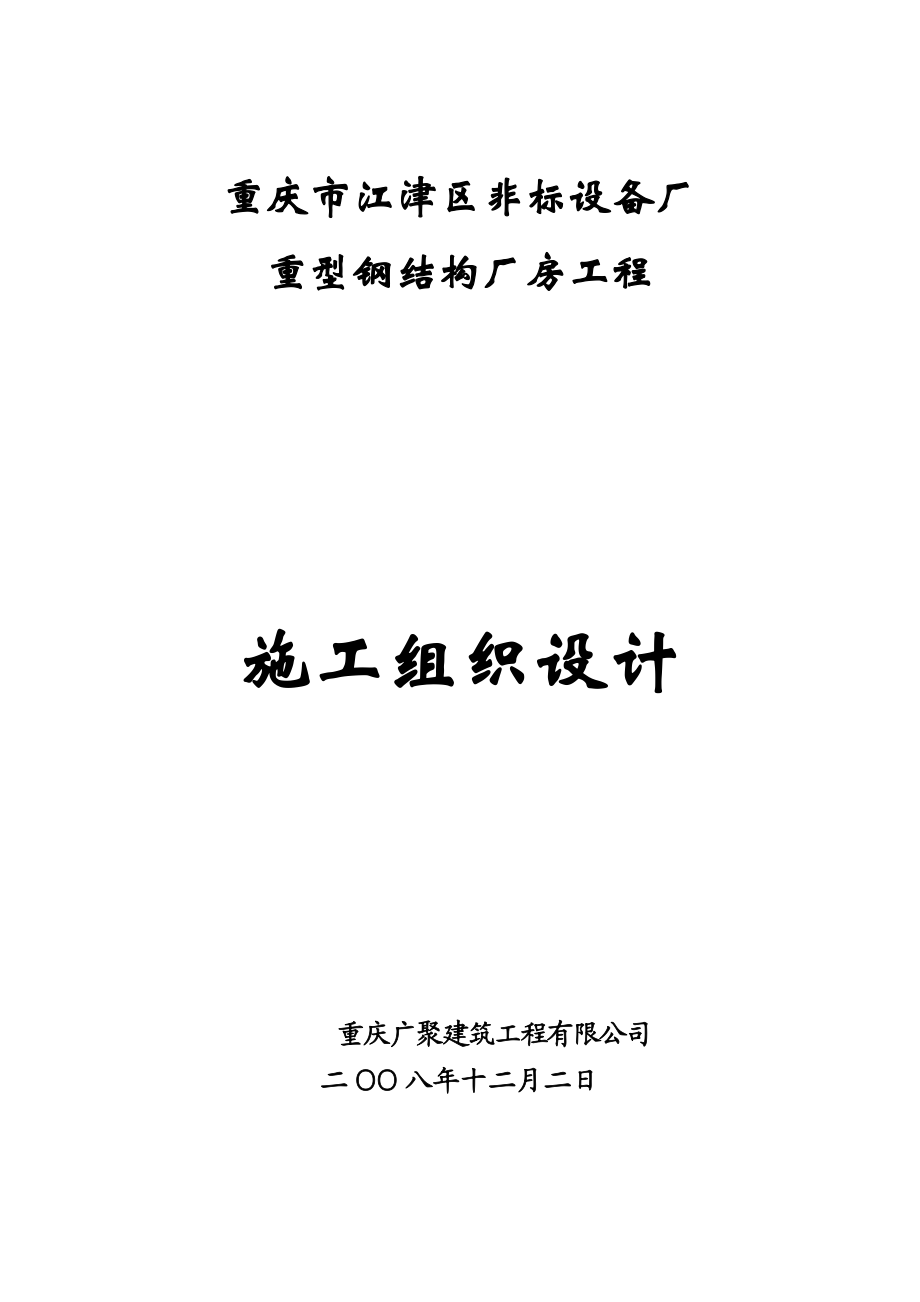 重庆市江津区非标设备厂

重型钢结构厂房工程

施工组织设计

重庆广聚建筑工程有限公司

二OO八年十二月二日